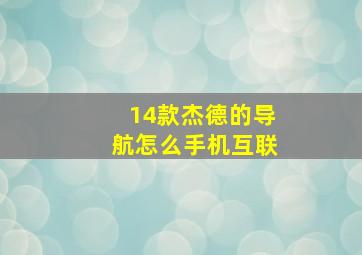 14款杰德的导航怎么手机互联